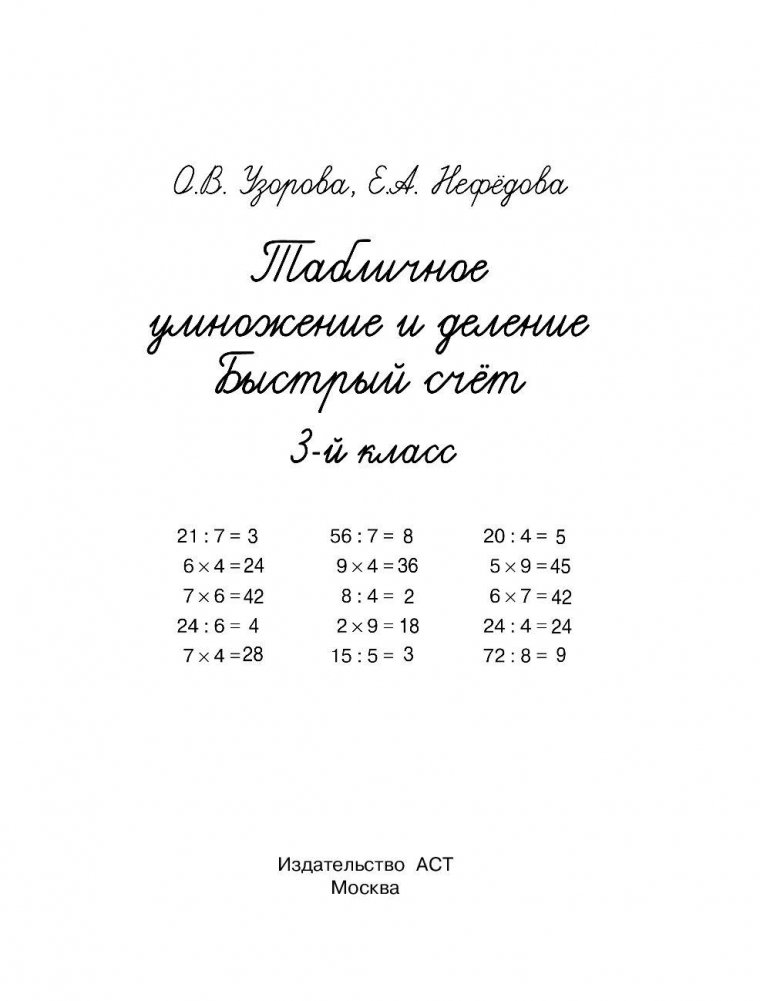 О.В. Узорова, Е.А. Нефёдова

Табличное умножение и деление
Быстрый счёт

3-й класс

$21 : 7 = 3$
$6 \times 4 = 24$
$7 \times 6 = 42$
$24 : 6 = 4$
$7 \times 4 = 28$

$56 : 7 = 8$
$9 \times 4 = 36$
$8 : 4 = 2$
$2 \times 9 = 18$
$15 : 5 = 3$

$20 : 4 = 5$
$5 \times 9 = 45$
$6 \times 7 = 42$
$24 : 4 = 24$
$72 : 8 = 9$

Издательство АСТ
Москва